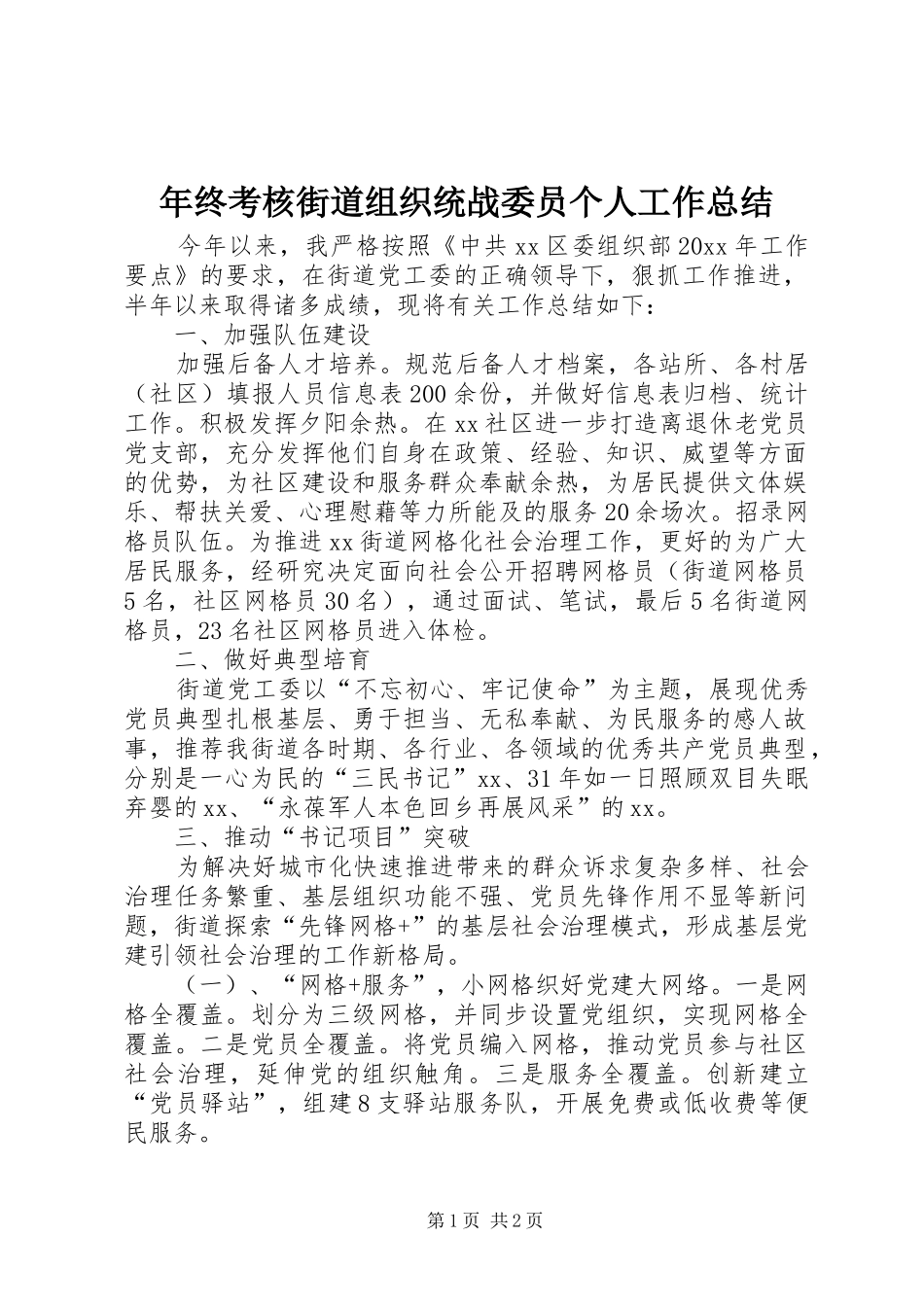 年终考核街道组织统战委员个人工作总结

今年以来，我严格按照《中共 xx 区委组织部 20xx 年工作要点》的要求，在街道党工委的正确领导下，狠抓工作推进，半年以来取得诸多成绩，现将有关工作总结如下：

一、加强队伍建设

加强后备人才培养。规范后备人才档案，各站所、各村居（社区）填报人员信息表 200 余份，并做好信息表归档、统计工作。积极发挥夕阳余热。在 xx 社区进一步打造离退休老党员党支部，充分发挥他们自身在政策、经验、知识、威望等方面的优势，为社区建设和服务群众奉献余热，为居民提供文体娱乐、帮扶关爱、心理慰藉等力所能及的服务 20 余场次。招录网格员队伍。为推进 xx 街道网格化社会治理工作，更好的为广大居民服务，经研究决定面向社会公开招聘网格员（街道网格员 5 名，社区网格员 30 名），通过面试、笔试，最后 5 名街道网格员，23 名社区网格员进入体检。

二、做好典型培育

街道党工委以“不忘初心、牢记使命”为主题，展现优秀党员典型扎根基层、勇于担当、无私奉献、为民服务的感人故事，推荐我街道各时期、各行业、各领域的优秀共产党员典型，分别是一心为民的“三民书记”xx、31 年如一日照顾双目失眠弃婴的 xx、“永葆军人本色回乡再展风采”的 xx。

三、推动“书记项目”突破

为解决好城市化快速推进带来的群众诉求复杂多样、社会治理任务繁重、基层组织功能不强、党员先锋作用不显等新问题，街道探索“先锋网格+”的基层社会治理模式，形成基层党建引领社会治理的工作新格局。

（一）、“网格+服务”，小网格织好党建大网络。一是网格全覆盖。划分为三级网格，并同步设置党组织，实现网格全覆盖。二是党员全覆盖。将党员编入网格，推动党员参与社区社会治理，延伸党的组织触角。三是服务全覆盖。创新建立“党员驿站”，组建 8 支驿站服务队，开展免费或低收费等便民服务。

第 1 页 共 2 页